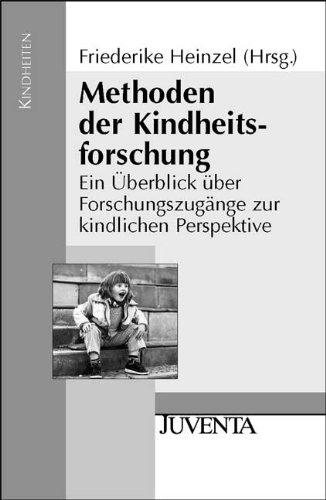 KINDHEITEN

Friederike Heinzel (Hrsg.)

Methoden der Kindheitsforschung

Ein Überblick über Forschungszugänge zur kindlichen Perspektive

JUVENTA